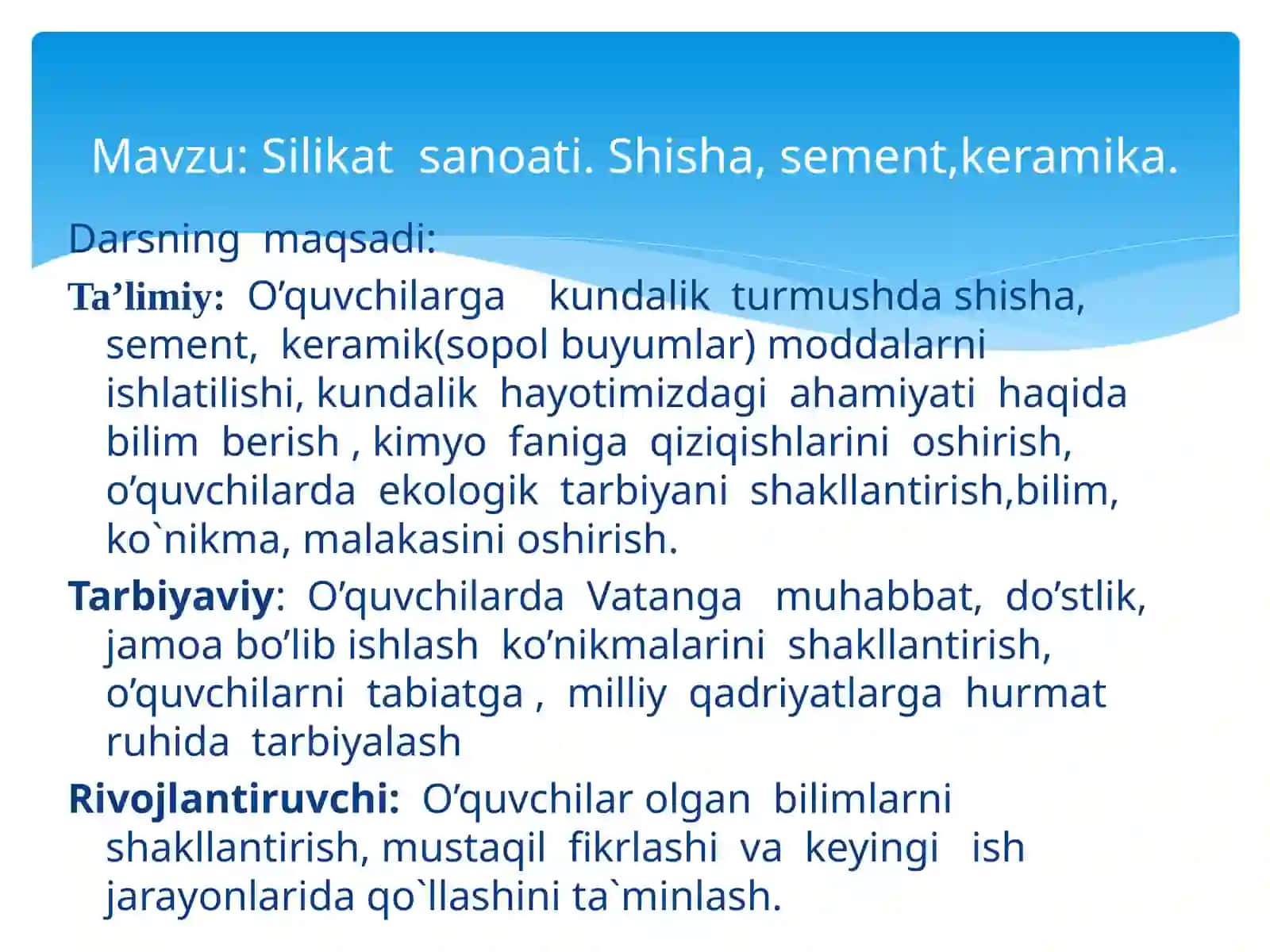 Mavzu: Silikat sanoati. Shisha, sement,keramika.

Darsning maqsadi:

Ta’limiy: O’quvchilarga kundalik turmushda shisha, sement, keramik(sopol buyumlar) moddalarni ishlatilishi, kundalik hayotimizdagi ahamiyati haqida bilim berish , kimyo faniga qiziqishlarini oshirish, o’quvchilarda ekologik tarbiyani shakllantirish,bilim, ko`nikma, malakasini oshirish.

Tarbiyaviy: O’quvchilarda Vatanga muhabbat, do’stlik, jamoa bo’lib ishlash ko’nikmalarini shakllantirish, o’quvchilarni tabiatga , milliy qadriyatlarga hurmat ruhida tarbiyalash

Rivojlantiruvchi: O’quvchilar olgan bilimlarni shakllantirish, mustaqil fikrlashi va keyingi ish jarayonlarida qo`llashini ta`minlash.